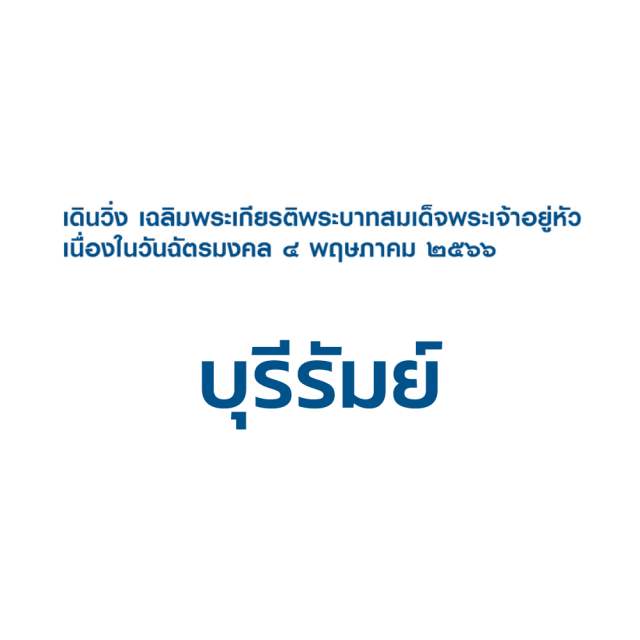 เดินวิ่ง เฉลิมพระเกียรติพระบาทสมเด็จพระเจ้าอยู่หัว เนื่องในวันฉัตรมงคล ๔ พฤษภาคม ๒๕๖๖

บุรีรัมย์